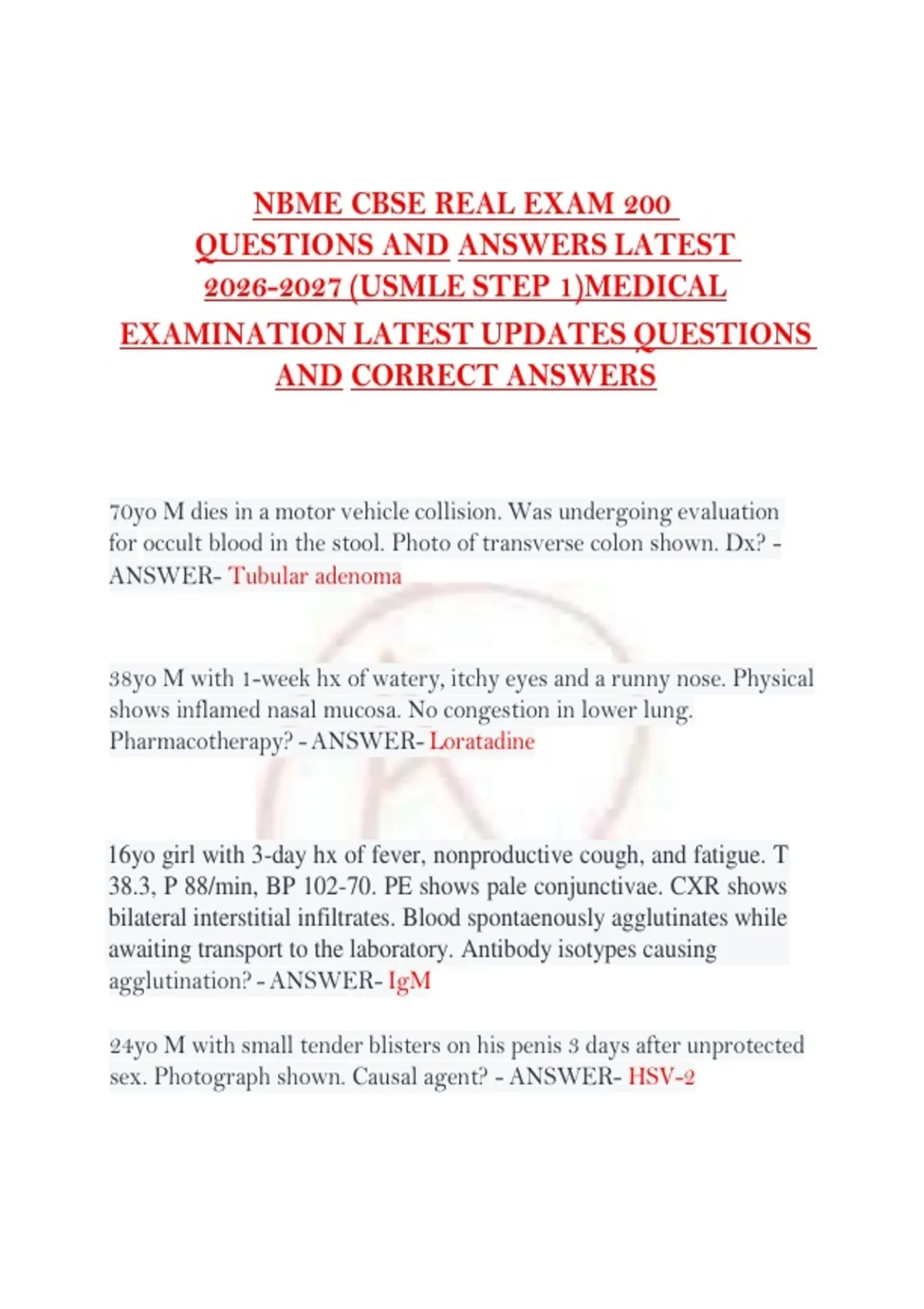 NBME CBSE REAL EXAM 200 QUESTIONS AND ANSWERS LATEST 2026-2027 (USMLE STEP 1)MEDICAL EXAMINATION LATEST UPDATES QUESTIONS AND CORRECT ANSWERS

70yo M dies in a motor vehicle collision. Was undergoing evaluation for occult blood in the stool. Photo of transverse colon shown. Dx? - ANSWER- Tubular adenoma

38yo M with 1-week hx of watery, itchy eyes and a runny nose. Physical shows inflamed nasal mucosa. No congestion in lower lung. Pharmacotherapy? - ANSWER- Loratadine

16yo girl with 3-day hx of fever, nonproductive cough, and fatigue. T 38.3, P 88/min, BP 102-70. PE shows pale conjunctivae. CXR shows bilateral interstitial infiltrates. Blood spontaenously agglutinates while awaiting transport to the laboratory. Antibody isotypes causing agglutination? - ANSWER- IgM

24yo M with small tender blisters on his penis 3 days after unprotected sex. Photograph shown. Causal agent? - ANSWER- HSV-2